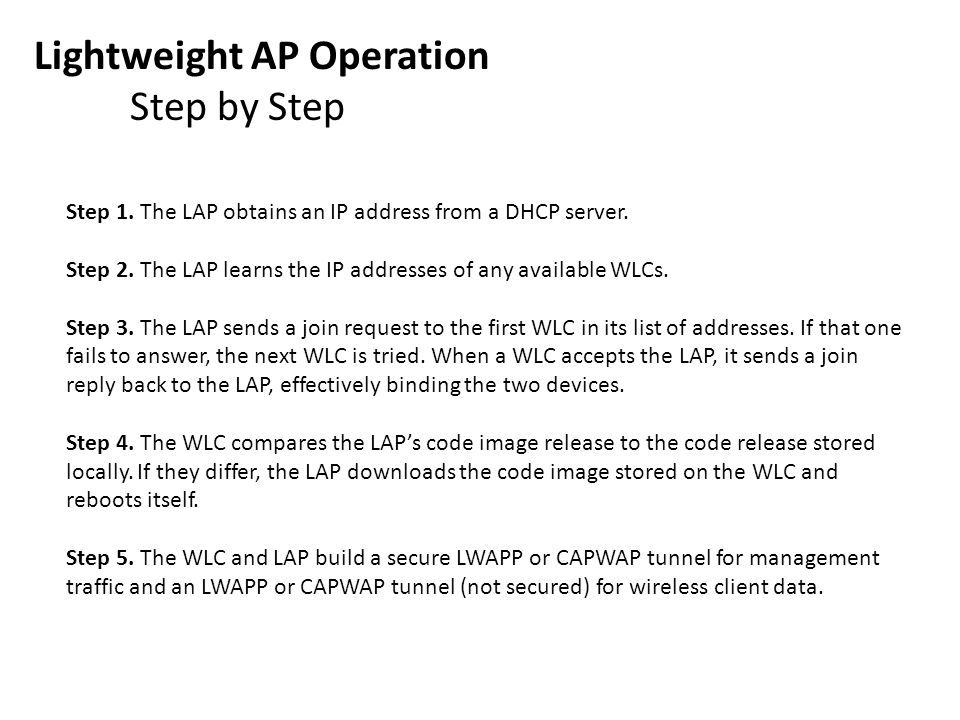 Lightweight AP Operation
Step by Step

Step 1. The LAP obtains an IP address from a DHCP server.

Step 2. The LAP learns the IP addresses of any available WLCs.

Step 3. The LAP sends a join request to the first WLC in its list of addresses. If that one fails to answer, the next WLC is tried. When a WLC accepts the LAP, it sends a join reply back to the LAP, effectively binding the two devices.

Step 4. The WLC compares the LAP's code image release to the code release stored locally. If they differ, the LAP downloads the code image stored on the WLC and reboots itself.

Step 5. The WLC and LAP build a secure LWAPP or CAPWAP tunnel for management traffic and an LWAPP or CAPWAP tunnel (not secured) for wireless client data.